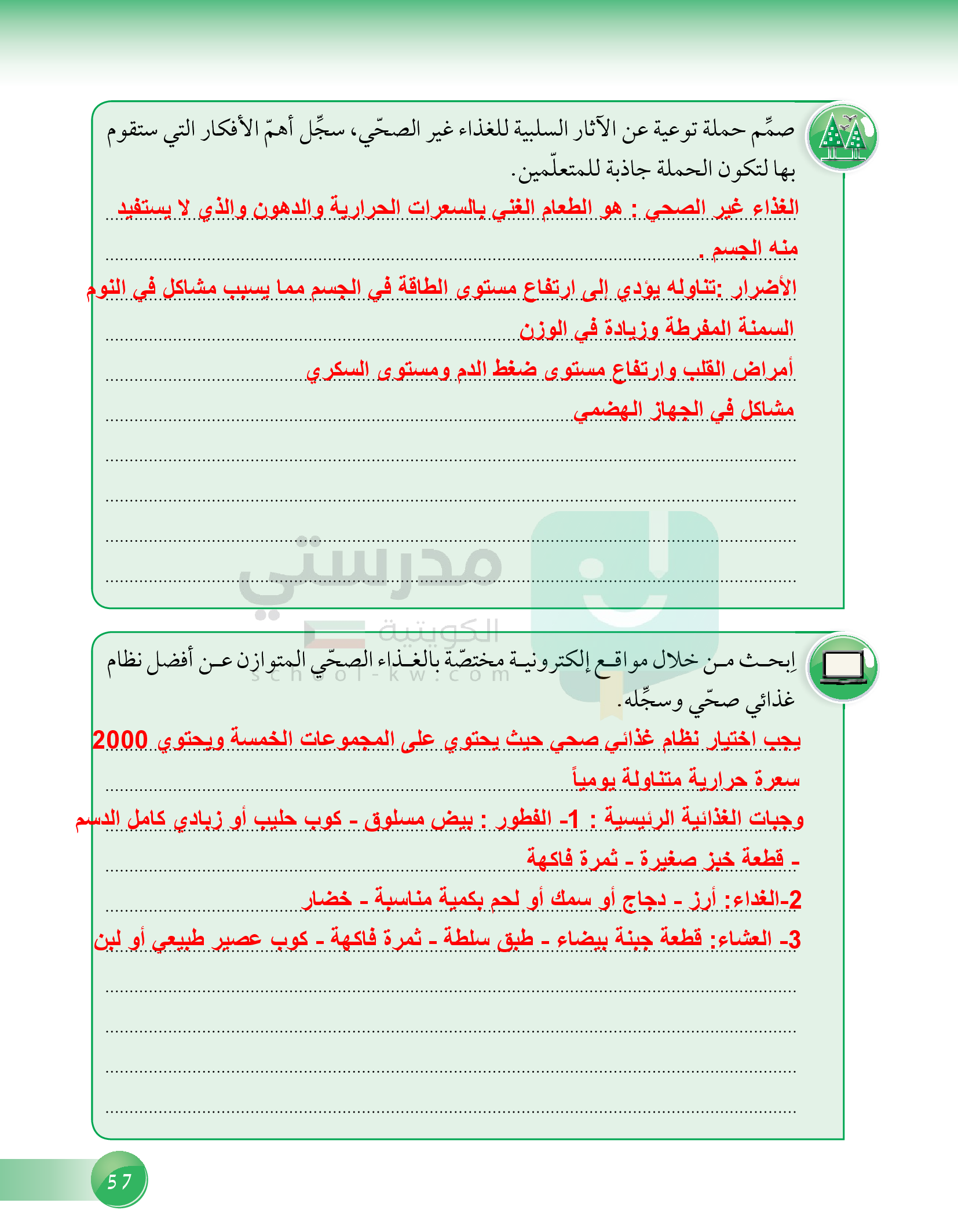 صمِّم حملة توعية عن الآثار السلبية للغذاء غير الصحّي، سجِّل أهمّ الأفكار التي ستقوم بها لتكون الحملة جاذبة للمتعلّمين.

الغذاء غير الصحي : هو الطعام الغني بالسعرات الحرارية والدهون والذي لا يستفيد منه الجسم .

الأضرار :تناوله يؤدي إلى ارتفاع مستوى الطاقة في الجسم مما يسبب مشاكل في النوم

السمنة المفرطة وزيادة في الوزن

أمراض القلب وارتفاع مستوى ضغط الدم ومستوى السكري

مشاكل في الجهاز الهضمي

مدرستي الكويتية
school-kw.com

اِبحث من خلال مواقع إلكترونية مختصّة بالغذاء الصحّي المتوازن عن أفضل نظام غذائي صحّي وسجِّله.

يجب اختيار نظام غذائي صحي حيث يحتوي على المجموعات الخمسة ويحتوي 2000 سعرة حرارية متناولة يومياً

وجبات الغذائية الرئيسية : 1- الفطور : بيض مسلوق - كوب حليب أو زبادي كامل الدسم - قطعة خبز صغيرة - ثمرة فاكهة

2-الغداء: أرز - دجاج أو سمك أو لحم بكمية مناسبة - خضار

3- العشاء: قطعة جبنة بيضاء - طبق سلطة - ثمرة فاكهة - كوب عصير طبيعي أو لبن

57